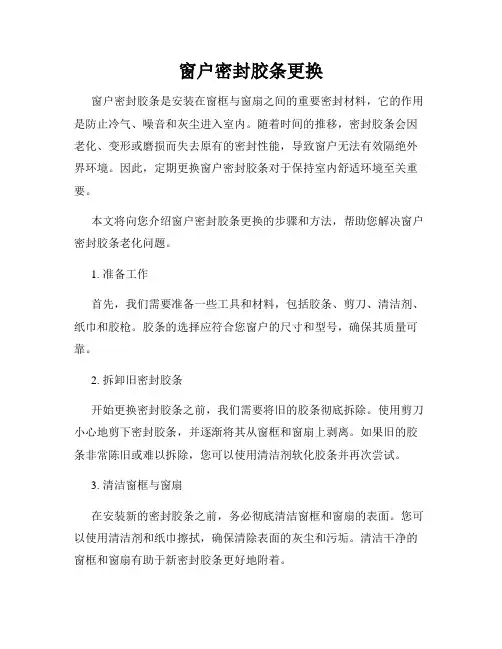 窗户密封胶条更换

窗户密封胶条是安装在窗框与窗扇之间的重要密封材料，它的作用是防止冷气、噪音和灰尘进入室内。随着时间的推移，密封胶条会因老化、变形或磨损而失去原有的密封性能，导致窗户无法有效隔绝外界环境。因此，定期更换窗户密封胶条对于保持室内舒适环境至关重要。

本文将向您介绍窗户密封胶条更换的步骤和方法，帮助您解决窗户密封胶条老化问题。

1. 准备工作

首先，我们需要准备一些工具和材料，包括胶条、剪刀、清洁剂、纸巾和胶枪。胶条的选择应符合您窗户的尺寸和型号，确保其质量可靠。

2. 拆卸旧密封胶条

开始更换密封胶条之前，我们需要将旧的胶条彻底拆除。使用剪刀小心地剪下密封胶条，并逐渐将其从窗框和窗扇上剥离。如果旧的胶条非常陈旧或难以拆除，您可以使用清洁剂软化胶条并再次尝试。

3. 清洁窗框与窗扇

在安装新的密封胶条之前，务必彻底清洁窗框和窗扇的表面。您可以使用清洁剂和纸巾擦拭，确保清除表面的灰尘和污垢。清洁干净的窗框和窗扇有助于新密封胶条更好地附着。